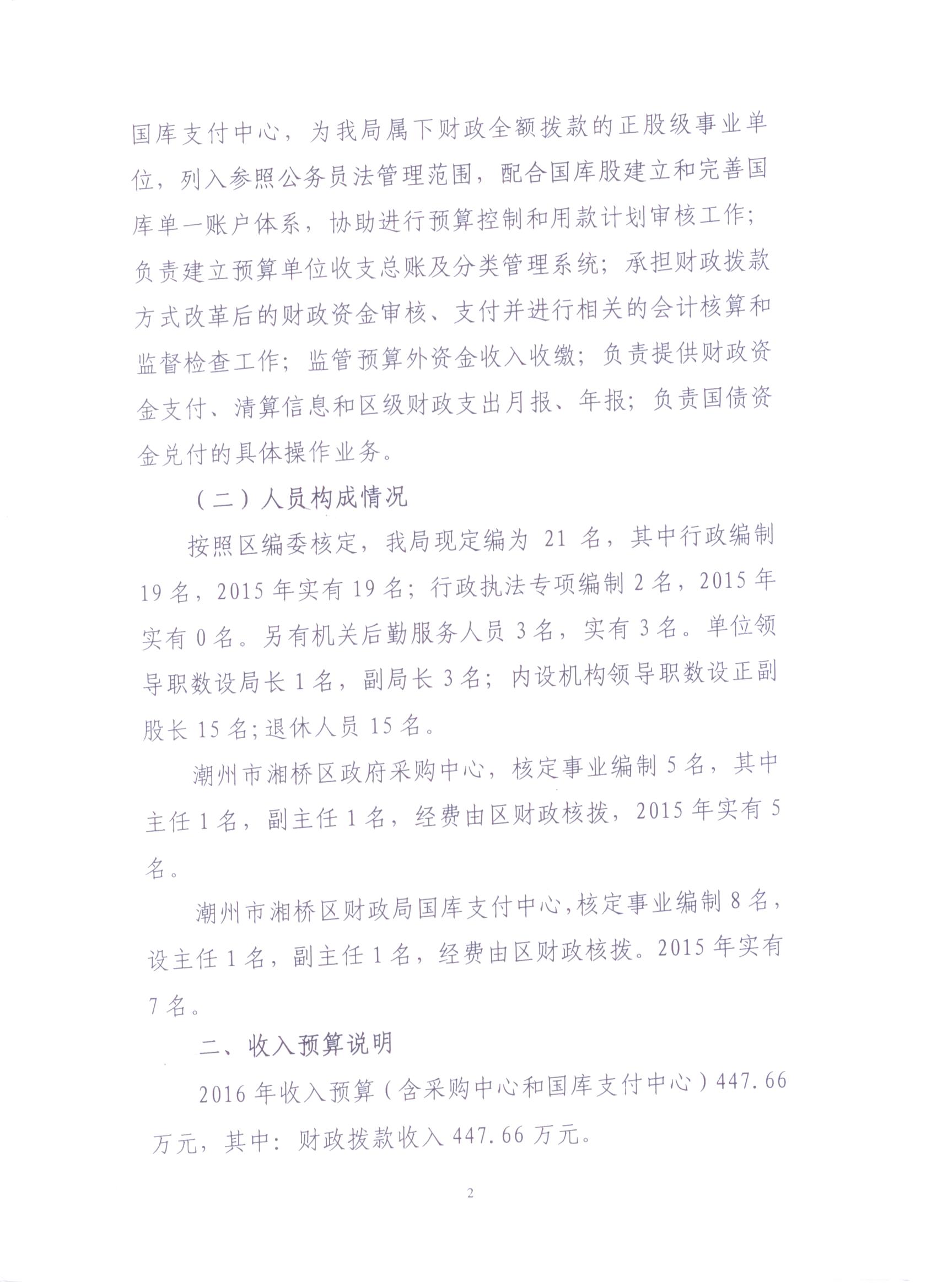 国库支付中心，为我局属下财政全额拨款的正股级事业单位，列入参照公务员法管理范围，配合国库股建立和完善国库单一账户体系，协助进行预算控制和用款计划审核工作；负责建立预算单位收支总账及分类管理系统；承担财政拨款方式改革后的财政资金审核、支付并进行相关的会计核算和监督检查工作；监管预算外资金收入收缴；负责提供财政资金支付、清算信息和区级财政支出月报、年报；负责国债资金兑付的具体操作业务。

（二）人员构成情况

按照区编委核定，我局现定编为 21 名，其中行政编制 19 名，2015 年实有 19 名；行政执法专项编制 2 名，2015 年实有 0 名。另有机关后勤服务人员 3 名，实有 3 名。单位领导职数设局长 1 名，副局长 3 名；内设机构领导职数设正副股长 15 名;退休人员 15 名。

潮州市湘桥区政府采购中心，核定事业编制 5 名，其中主任 1 名，副主任 1 名，经费由区财政核拨，2015 年实有 5 名。

潮州市湘桥区财政局国库支付中心,核定事业编制 8 名，设主任 1 名，副主任 1 名，经费由区财政核拨。2015 年实有 7 名。

二、收入预算说明

2016 年收入预算（含采购中心和国库支付中心）447.66 万元，其中：财政拨款收入 447.66 万元。

2